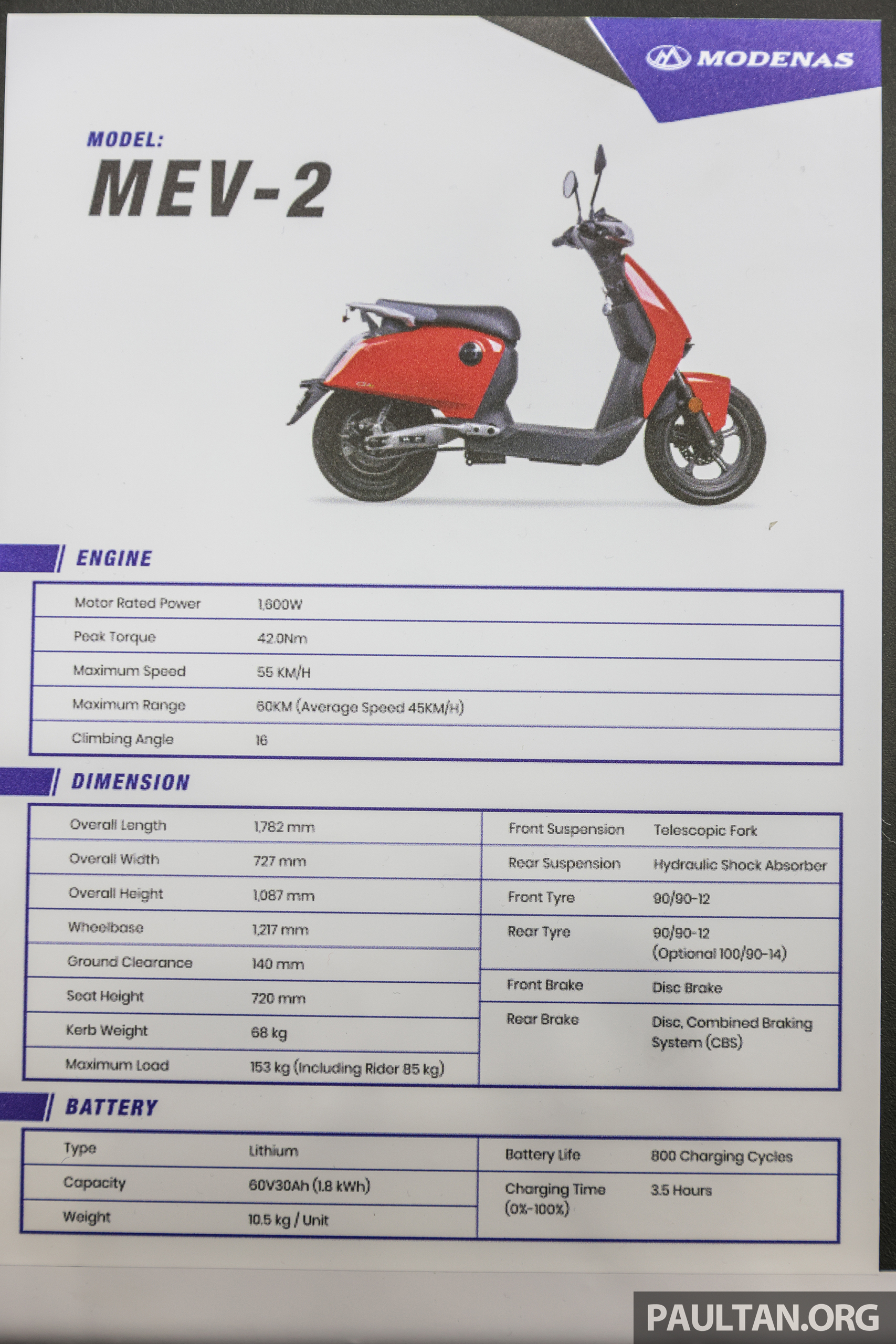 MODENAS

MODEL:
MEV-2

ENGINE

| Motor Rated Power | 1,600W |
|---|---|
| Peak Torque | 42.0Nm |
| Maximum Speed | 55 KM/H |
| Maximum Range | 60KM (Average Speed 45KM/H) |
| Climbing Angle | 16 |

DIMENSION

| Overall Length | 1,782 mm |
|---|---|
| Overall Width | 727 mm |
| Overall Height | 1,087 mm |
| Wheelbase | 1,217 mm |
| Ground Clearance | 140 mm |
| Seat Height | 720 mm |
| Kerb Weight | 68 kg |
| Maximum Load | 153 kg (Including Rider 85 kg) |

| Front Suspension | Telescopic Fork |
|---|---|
| Rear Suspension | Hydraulic Shock Absorber |
| Front Tyre | 90/90-12 |
| Rear Tyre | 90/90-12 (Optional 100/90-14) |
| Front Brake | Disc Brake |
| Rear Brake | Disc, Combined Braking System (CBS) |

BATTERY

| Type | Lithium |
|---|---|
| Capacity | 60V30Ah (1.8 kWh) |
| Weight | 10.5 kg / Unit |

| Battery Life | 800 Charging Cycles |
|---|---|
| Charging Time (0%-100%) | 3.5 Hours |

PAULTAN.ORG